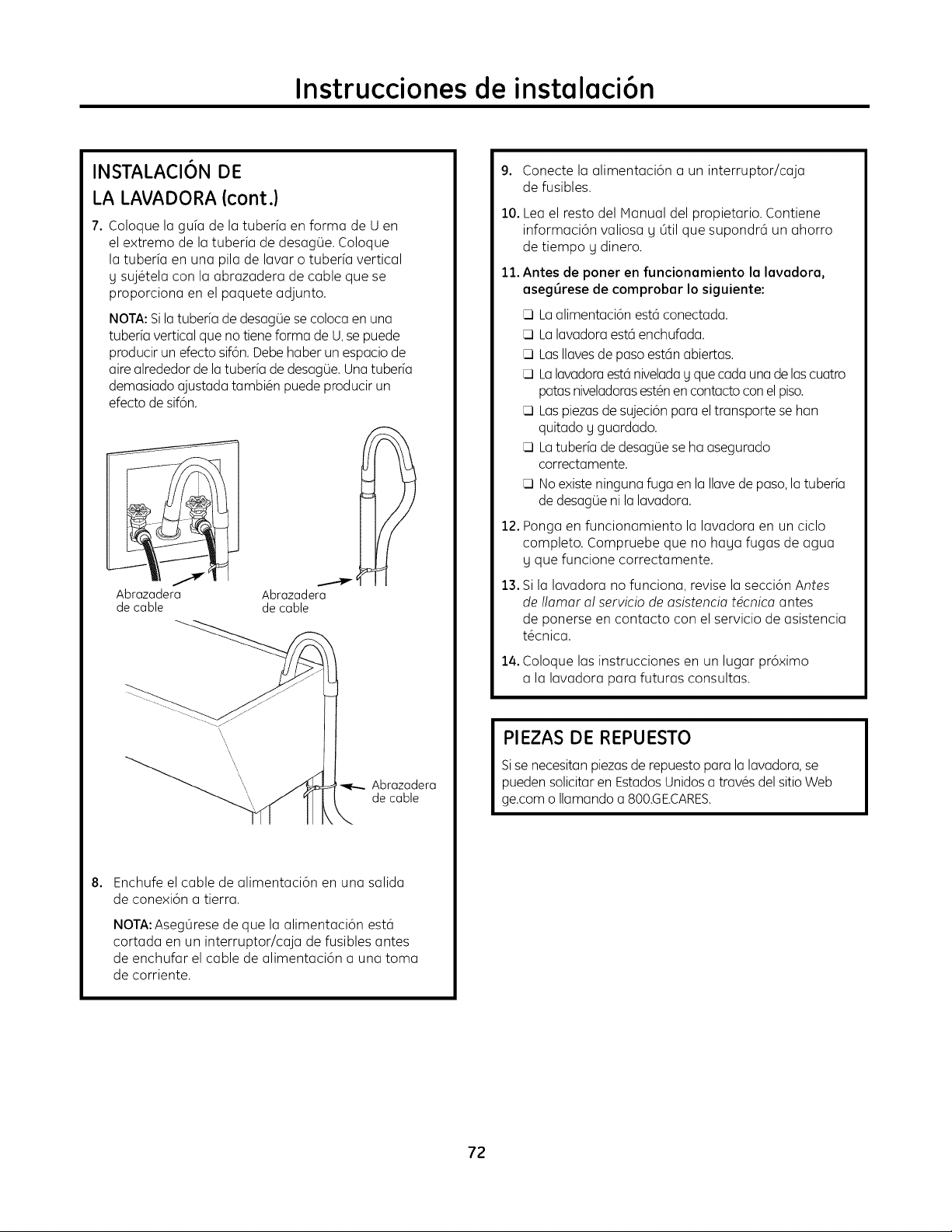 Instrucciones de instalación

INSTALACIÓN DE LA LAVADORA (cont.)

7. Coloque la guía de la tubería en forma de U en el extremo de la tubería de desagüe. Coloque la tubería en una pila de lavar o tubería vertical y sujétela con la abrazadera de cable que se proporciona en el paquete adjunto.

NOTA: Si la tubería de desagüe se coloca en una tubería vertical que no tiene forma de U, se puede producir un efecto sifón. Debe haber un espacio de aire alrededor de la tubería de desagüe. Una tubería demasiado ajustada también puede producir un efecto de sifón.

Abrazadera de cable

Abrazadera de cable

Abrazadera de cable

8. Enchufe el cable de alimentación en una salida de conexión a tierra.

NOTA: Asegúrese de que la alimentación está cortada en un interruptor/caja de fusibles antes de enchufar el cable de alimentación a una toma de corriente.

9. Conecte la alimentación a un interruptor/caja de fusibles.

10. Lea el resto del Manual del propietario. Contiene información valiosa y útil que supondrá un ahorro de tiempo y dinero.

11. Antes de poner en funcionamiento la lavadora, asegúrese de comprobar lo siguiente:

❑ La alimentación está conectada.
❑ La lavadora está enchufada.
❑ Las llaves de paso están abiertas.
❑ La lavadora está nivelada y que cada una de las cuatro patas niveladoras estén en contacto con el piso.
❑ Las piezas de sujeción para el transporte se han quitado y guardado.
❑ La tubería de desagüe se ha asegurado correctamente.
❑ No existe ninguna fuga en la llave de paso, la tubería de desagüe ni la lavadora.

12. Ponga en funcionamiento la lavadora en un ciclo completo. Compruebe que no haya fugas de agua y que funcione correctamente.

13. Si la lavadora no funciona, revise la sección Antes de llamar al servicio de asistencia técnica antes de ponerse en contacto con el servicio de asistencia técnica.

14. Coloque las instrucciones en un lugar próximo a la lavadora para futuras consultas.

PIEZAS DE REPUESTO

Si se necesitan piezas de repuesto para la lavadora, se pueden solicitar en Estados Unidos a través del sitio Web ge.com o llamando a 800.GE.CARES.

72